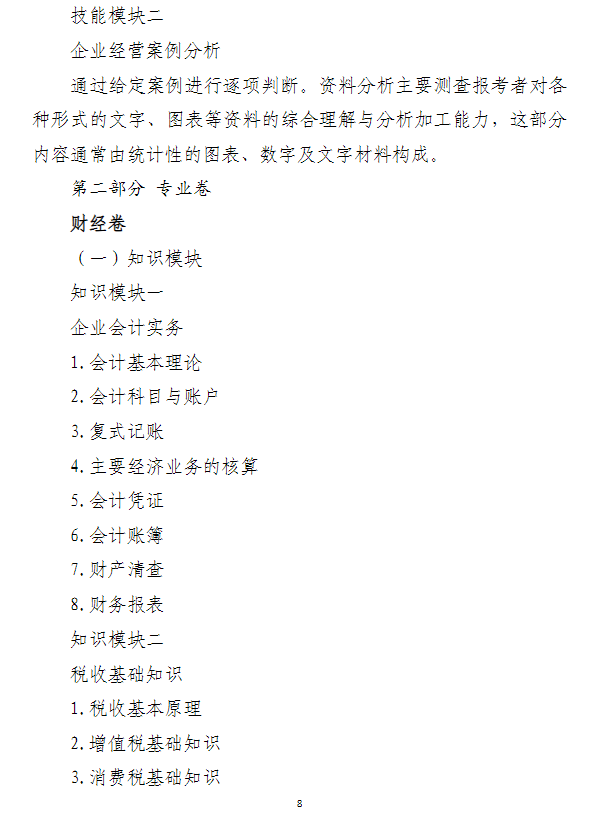 技能模块二

企业经营案例分析

通过给定案例进行逐项判断。资料分析主要测查报考者对各种形式的文字、图表等资料的综合理解与分析加工能力，这部分内容通常由统计性的图表、数字及文字材料构成。

第二部分 专业卷

财经卷

（一）知识模块

知识模块一

企业会计实务

1. 会计基本理论

2. 会计科目与账户

3. 复式记账

4. 主要经济业务的核算

5. 会计凭证

6. 会计账簿

7. 财产清查

8. 财务报表

知识模块二

税收基础知识

1. 税收基本原理

2. 增值税基础知识

3. 消费税基础知识

8